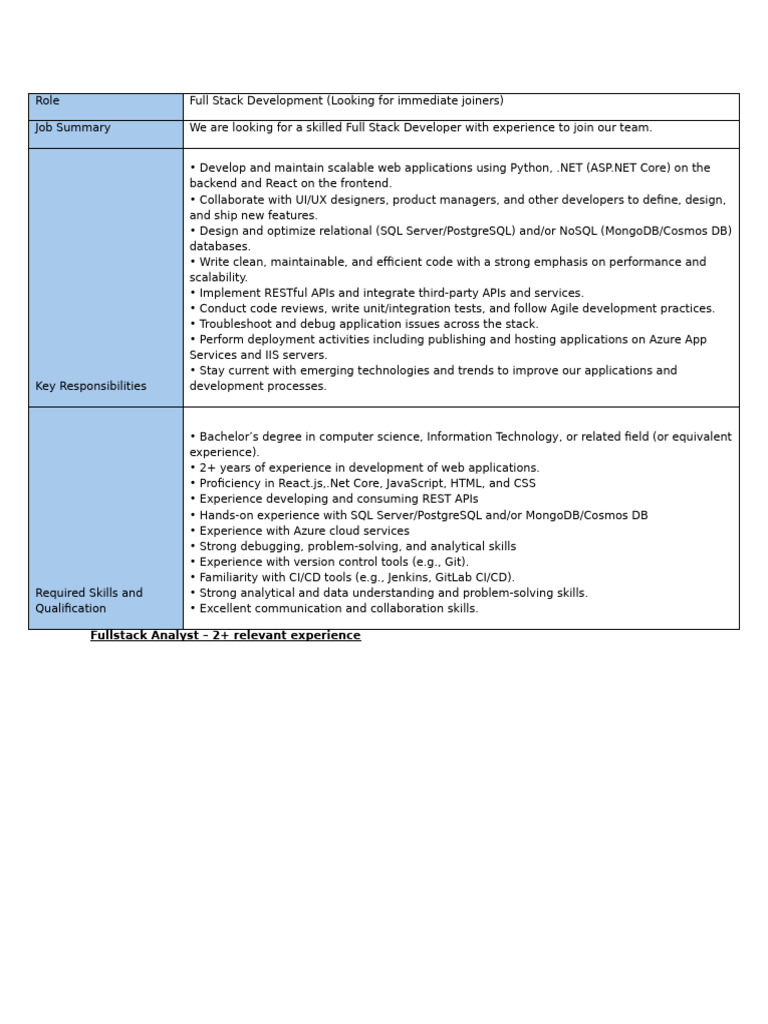 | Role | Full Stack Development (Looking for immediate joiners) |
|---|---|
| Job Summary | We are looking for a skilled Full Stack Developer with experience to join our team. |
| Key Responsibilities | • Develop and maintain scalable web applications using Python, .NET (ASP.NET Core) on the backend and React on the frontend. • Collaborate with UI/UX designers, product managers, and other developers to define, design, and ship new features. • Design and optimize relational (SQL Server/PostgreSQL) and/or NoSQL (MongoDB/Cosmos DB) databases. • Write clean, maintainable, and efficient code with a strong emphasis on performance and scalability. • Implement RESTful APIs and integrate third-party APIs and services. • Conduct code reviews, write unit/integration tests, and follow Agile development practices. • Troubleshoot and debug application issues across the stack. • Perform deployment activities including publishing and hosting applications on Azure App Services and IIS servers. • Stay current with emerging technologies and trends to improve our applications and development processes. |
| Required Skills and Qualification | • Bachelor's degree in computer science, Information Technology, or related field (or equivalent experience). • 2+ years of experience in development of web applications. • Proficiency in React.js,.Net Core, JavaScript, HTML, and CSS • Experience developing and consuming REST APIs • Hands-on experience with SQL Server/PostgreSQL and/or MongoDB/Cosmos DB • Experience with Azure cloud services • Strong debugging, problem-solving, and analytical skills • Experience with version control tools (e.g., Git). • Familiarity with CI/CD tools (e.g., Jenkins, GitLab CI/CD). • Strong analytical and data understanding and problem-solving skills. • Excellent communication and collaboration skills. |

Fullstack Analyst – 2+ relevant experience